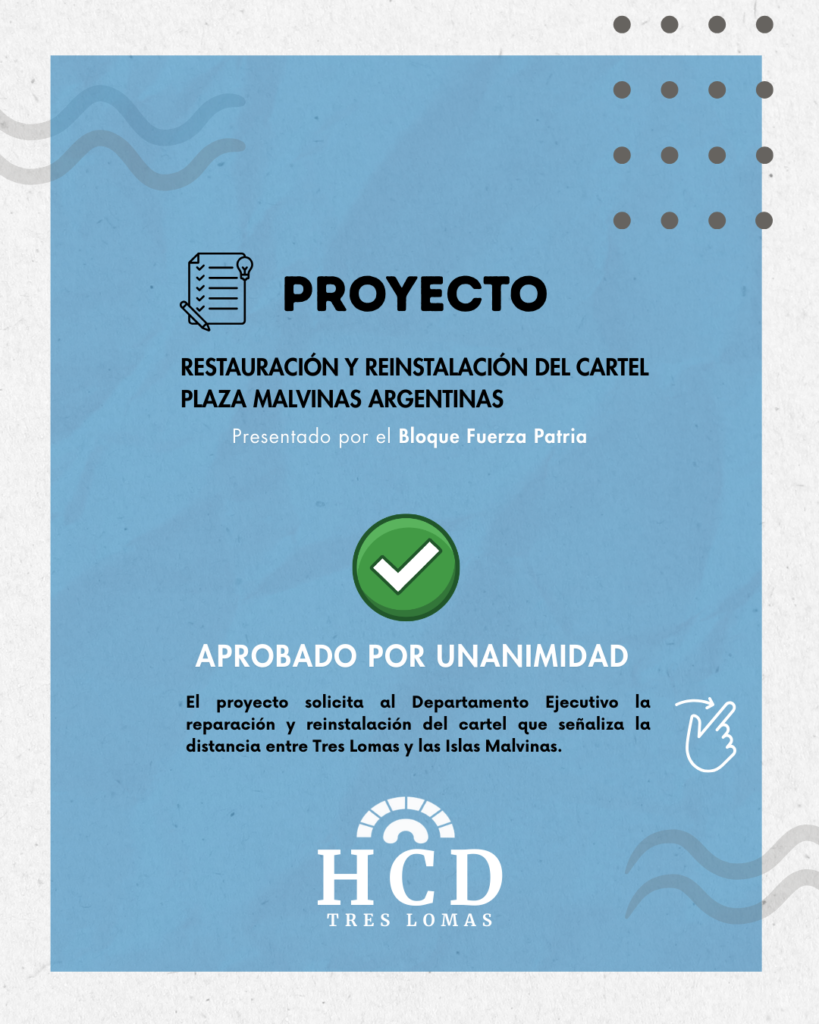 PROYECTO

RESTAURACIÓN Y REINSTALACIÓN DEL CARTEL PLAZA MALVINAS ARGENTINAS

Presentado por el Bloque Fuerza Patria

APROBADO POR UNANIMIDAD

El proyecto solicita al Departamento Ejecutivo la reparación y reinstalación del cartel que señaliza la distancia entre Tres Lomas y las Islas Malvinas.

HCD
TRES LOMAS